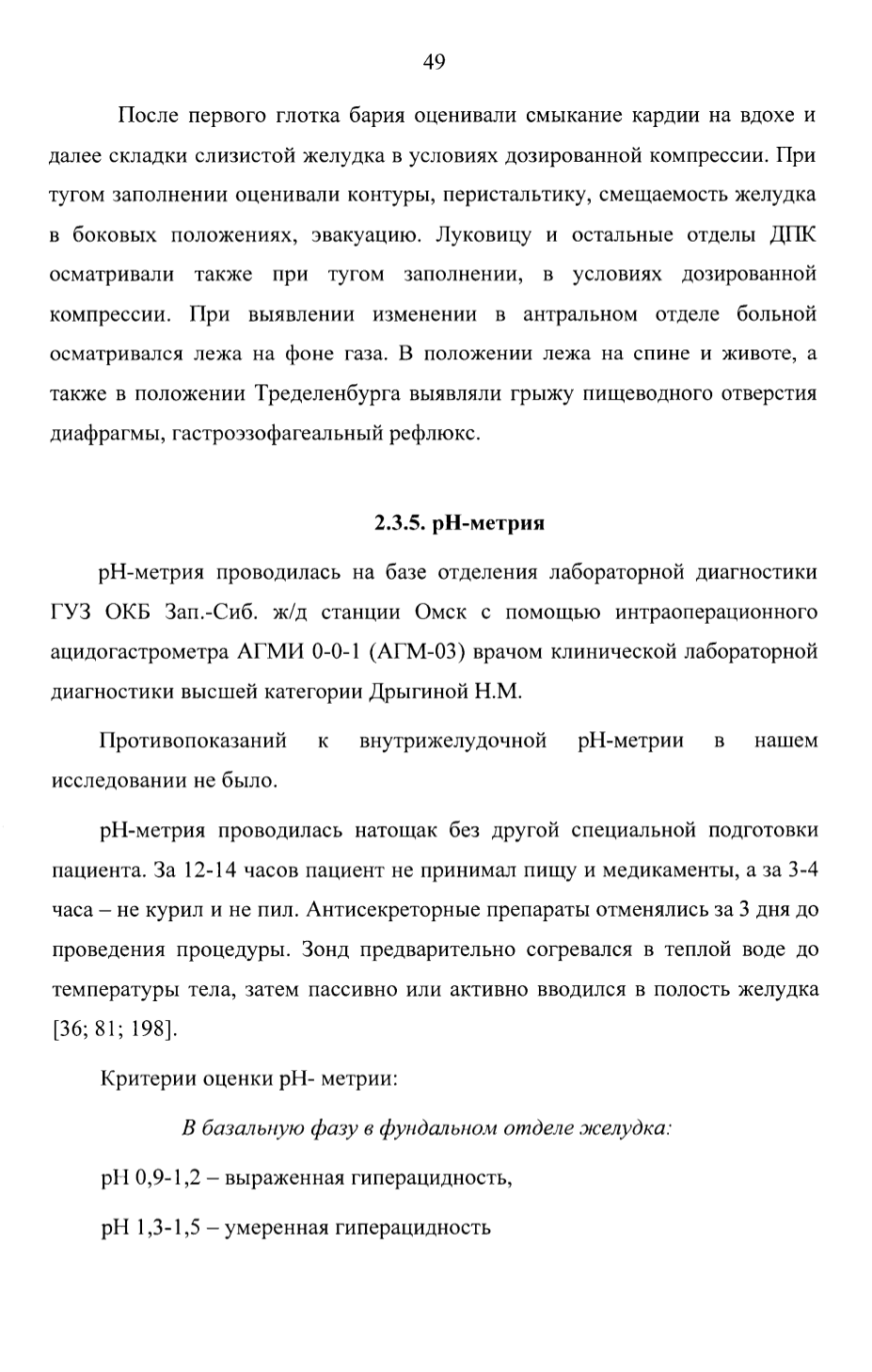 49

После первого глотка бария оценивали смыкание кардии на вдохе и далее складки слизистой желудка в условиях дозированной компрессии. При тугом заполнении оценивали контуры, перистальтику, смещаемость желудка в боковых положениях, эвакуацию. Луковицу и остальные отделы ДПК осматривали также при тугом заполнении, в условиях дозированной компрессии. При выявлении изменении в антральном отделе больной осматривался лежа на фоне газа. В положении лежа на спине и животе, а также в положении Тределенбурга выявляли грыжу пищеводного отверстия диафрагмы, гастроэзофагеальный рефлюкс.

2.3.5. рН-метрия

рН-метрия проводилась на базе отделения лабораторной диагностики ГУЗ ОКБ Зап.-Сиб. ж/д станции Омск с помощью интраоперационного ацидогастрометра АГМИ 0-0-1 (АГМ-03) врачом клинической лабораторной диагностики высшей категории Дрыгиной Н.М.

Противопоказаний к внутрижелудочной рН-метрии в нашем исследовании не было.

рН-метрия проводилась натощак без другой специальной подготовки пациента. За 12-14 часов пациент не принимал пищу и медикаменты, а за 3-4 часа – не курил и не пил. Антисекреторные препараты отменялись за 3 дня до проведения процедуры. Зонд предварительно согревался в теплой воде до температуры тела, затем пассивно или активно вводился в полость желудка [36; 81; 198].

Критерии оценки рН- метрии:

В базальную фазу в фундальном отделе желудка:

рН 0,9-1,2 – выраженная гиперацидность,

рН 1,3-1,5 – умеренная гиперацидность